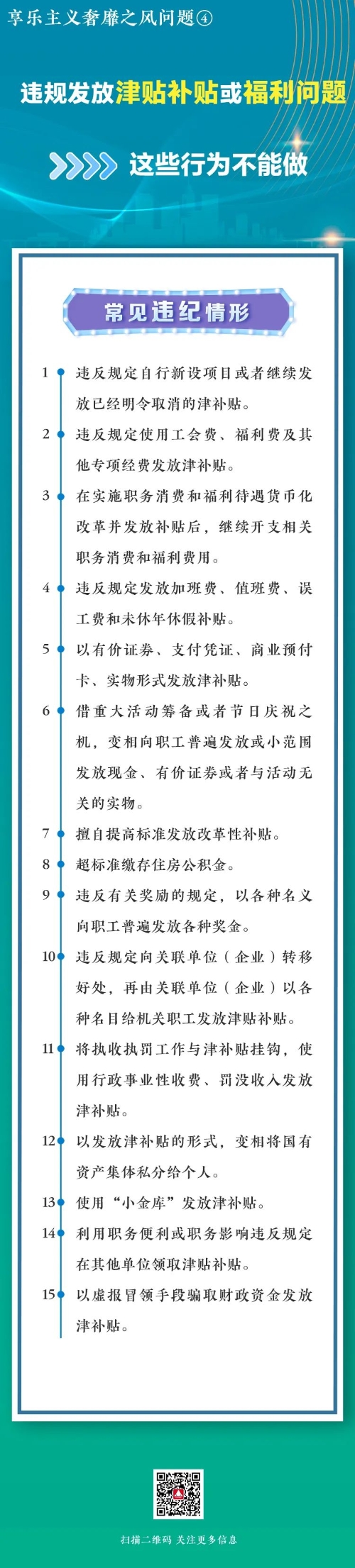 享乐主义奢靡之风问题④

违规发放津贴补贴或福利问题

这些行为不能做

常见违纪情形

1 违反规定自行新设项目或者继续发放已经明令取消的津补贴。

2 违反规定使用工会费、福利费及其他专项经费发放津补贴。

3 在实施职务消费和福利待遇货币化改革并发放补贴后，继续开支相关职务消费和福利费用。

4 违反规定发放加班费、值班费、误工费和未休年休假补贴。

5 以有价证券、支付凭证、商业预付卡、实物形式发放津补贴。

6 借重大活动筹备或者节日庆祝之机，变相向职工普遍发放或小范围发放现金、有价证券或者与活动无关的实物。

7 擅自提高标准发放改革性补贴。

8 超标准缴存住房公积金。

9 违反有关奖励的规定，以各种名义向职工普遍发放各种奖金。

10 违反规定向关联单位（企业）转移好处，再由关联单位（企业）以各种名目给机关职工发放津贴补贴。

11 将执收执罚工作与津补贴挂钩，使用行政事业性收费、罚没收入发放津补贴。

12 以发放津补贴的形式，变相将国有资产集体私分给个人。

13 使用“小金库”发放津补贴。

14 利用职务便利或职务影响违反规定在其他单位领取津贴补贴。

15 以虚报冒领手段骗取财政资金发放津补贴。

扫描二维码 关注更多信息